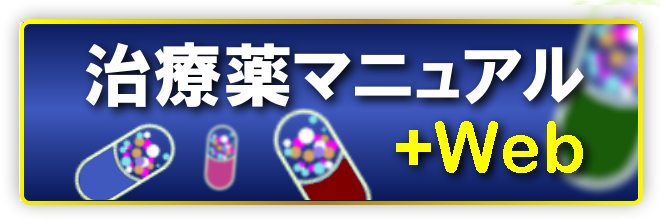 治療薬マニュアル
+Web